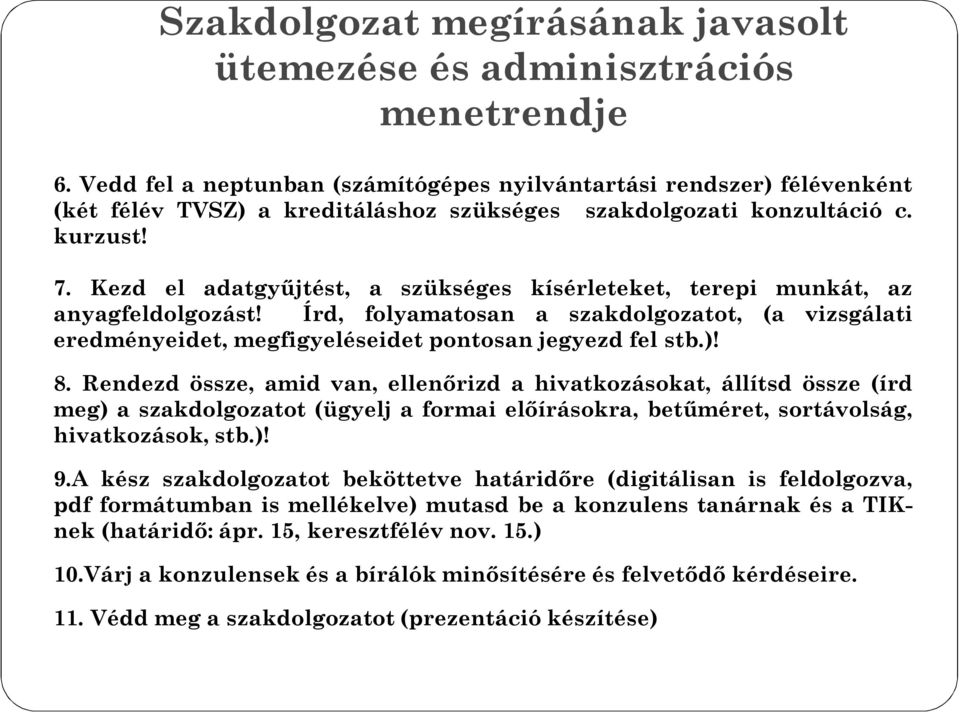 Szakdolgozat megírásának javasolt ütemezése és adminisztrációs menetrendje

6. Vedd fel a neptunban (számítógépes nyilvántartási rendszer) félévenként (két félév TVSZ) a kreditáláshoz szükséges szakdolgozati konzultáció c. kurzust!

7. Kezd el adatgyűjtést, a szükséges kísérleteket, terepi munkát, az anyagfeldolgozást! Írd, folyamatosan a szakdolgozatot, (a vizsgálati eredményeidet, megfigyeléseidet pontosan jegyezd fel stb.)!

8. Rendezd össze, amid van, ellenőrizd a hivatkozásokat, állítsd össze (írd meg) a szakdolgozatot (ügyelj a formai előírásokra, betűméret, sortávolság, hivatkozások, stb.)!

9.A kész szakdolgozatot beköttetve határidőre (digitálisan is feldolgozva, pdf formátumban is mellékelve) mutasd be a konzulens tanárnak és a TIK-nek (határidő: ápr. 15, keresztfélév nov. 15.)

10.Várj a konzulensek és a bírálók minősítésére és felvetődő kérdéseire.

11. Védd meg a szakdolgozatot (prezentáció készítése)